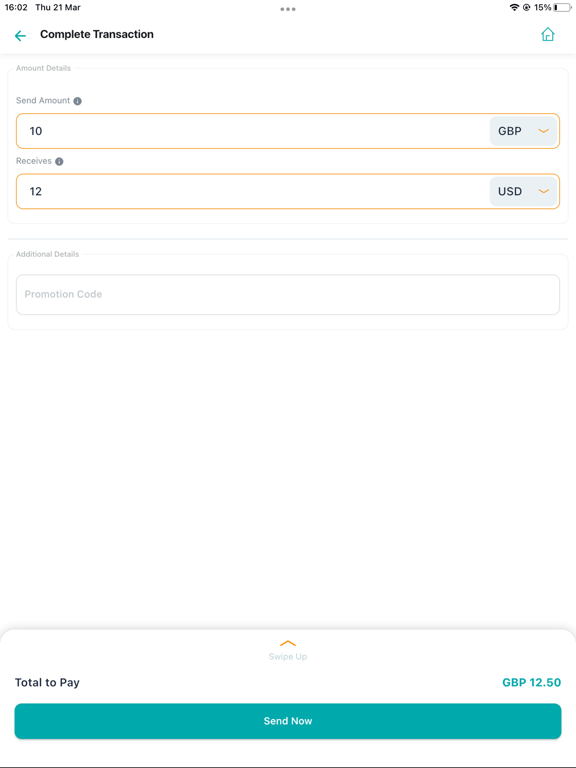 16:02 Thu 21 Mar

15%

Complete Transaction

Amount Details

Send Amount

10

GBP

Receives

12

USD

Additional Details

Promotion Code

Swipe Up

Total to Pay

GBP 12.50

Send Now